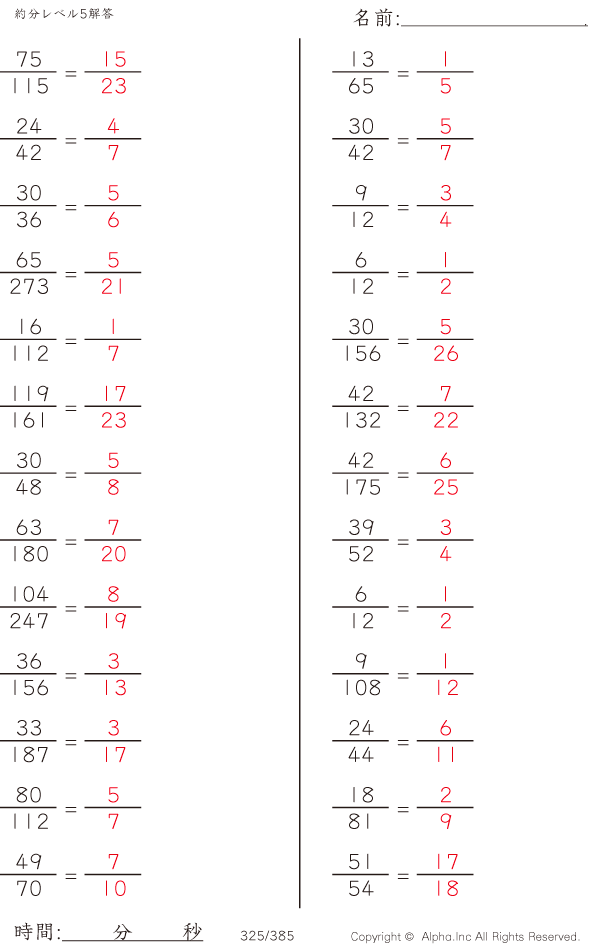 約分レベル5解答

名前:____

$\frac{75}{115} = \frac{15}{23}$

$\frac{24}{42} = \frac{4}{7}$

$\frac{30}{36} = \frac{5}{6}$

$\frac{65}{273} = \frac{5}{21}$

$\frac{16}{112} = \frac{1}{7}$

$\frac{119}{161} = \frac{17}{23}$

$\frac{30}{48} = \frac{5}{8}$

$\frac{63}{180} = \frac{7}{20}$

$\frac{104}{247} = \frac{8}{19}$

$\frac{36}{156} = \frac{3}{13}$

$\frac{33}{187} = \frac{3}{17}$

$\frac{80}{112} = \frac{5}{7}$

$\frac{49}{70} = \frac{7}{10}$

$\frac{13}{65} = \frac{1}{5}$

$\frac{30}{42} = \frac{5}{7}$

$\frac{9}{12} = \frac{3}{4}$

$\frac{6}{12} = \frac{1}{2}$

$\frac{30}{156} = \frac{5}{26}$

$\frac{42}{132} = \frac{7}{22}$

$\frac{42}{175} = \frac{6}{25}$

$\frac{39}{52} = \frac{3}{4}$

$\frac{6}{12} = \frac{1}{2}$

$\frac{9}{108} = \frac{1}{12}$

$\frac{24}{44} = \frac{6}{11}$

$\frac{18}{81} = \frac{2}{9}$

$\frac{51}{54} = \frac{17}{18}$

時間:____分____秒 325/385 Copyright © Alpha.Inc All Rights Reserved.